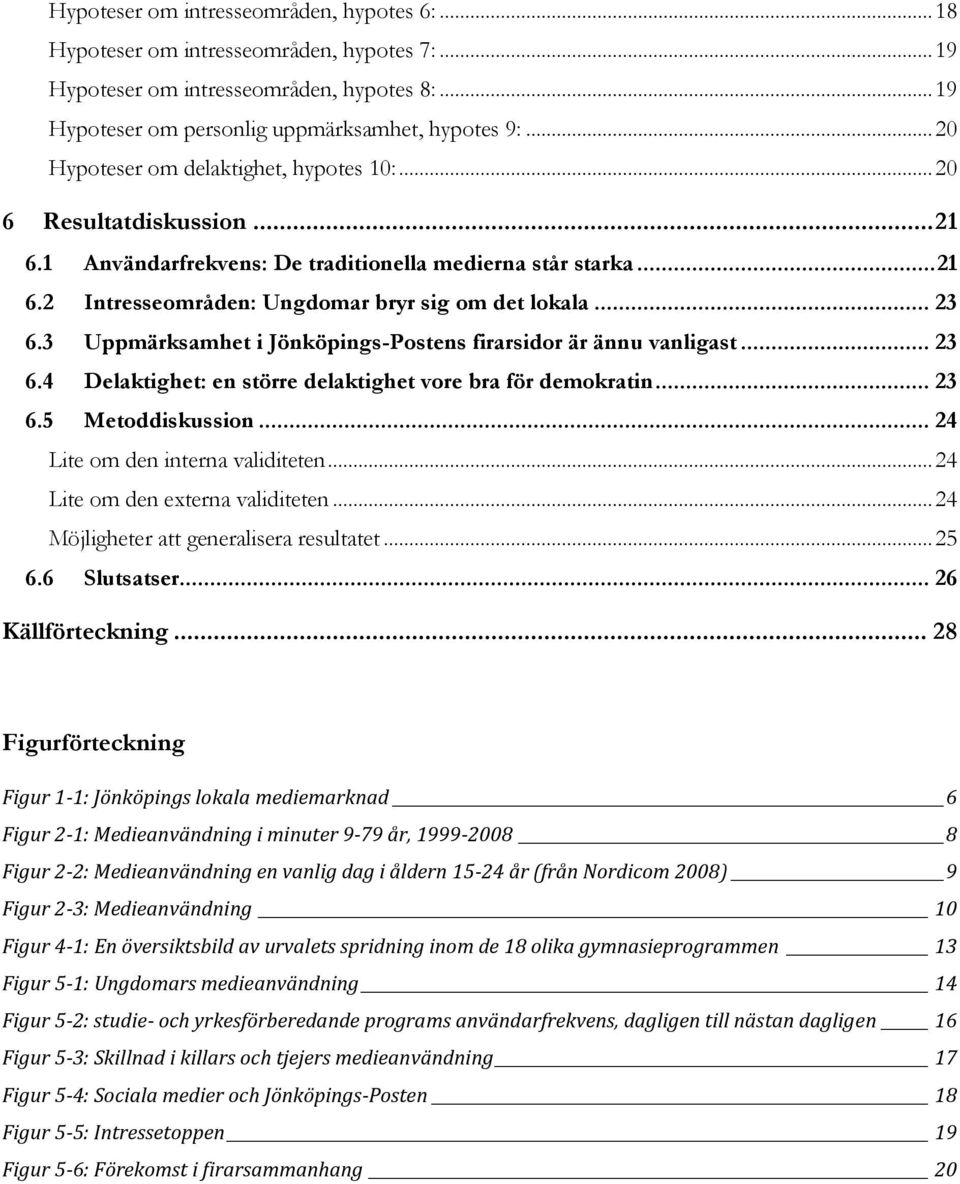 Hypoteser om intresseområden, hypotes 6: ... 18
Hypoteser om intresseområden, hypotes 7: ... 19
Hypoteser om intresseområden, hypotes 8: ... 19
Hypoteser om personlig uppmärksamhet, hypotes 9: ... 20
Hypoteser om delaktighet, hypotes 10: ... 20
6 Resultatdiskussion ... 21
6.1 Användarfrekvens: De traditionella medierna står starka ... 21
6.2 Intresseområden: Ungdomar bryr sig om det lokala ... 23
6.3 Uppmärksamhet i Jönköpings-Postens firarsidor är ännu vanligast ... 23
6.4 Delaktighet: en större delaktighet vore bra för demokratin ... 23
6.5 Metoddiskussion ... 24
Lite om den interna validiteten ... 24
Lite om den externa validiteten ... 24
Möjligheter att generalisera resultatet ... 25
6.6 Slutsatser ... 26
Källförteckning ... 28

Figurförteckning

Figur 1-1: Jönköpings lokala mediemarknad 6
Figur 2-1: Medieanvändning i minuter 9-79 år, 1999-2008 8
Figur 2-2: Medieanvändning en vanlig dag i åldern 15-24 år (från Nordicom 2008) 9
Figur 2-3: Medieanvändning 10
Figur 4-1: En översiktsbild av urvalets spridning inom de 18 olika gymnasieprogrammen 13
Figur 5-1: Ungdomars medieanvändning 14
Figur 5-2: studie- och yrkesförberedande programs användarfrekvens, dagligen till nästan dagligen 16
Figur 5-3: Skillnad i killars och tjejers medieanvändning 17
Figur 5-4: Sociala medier och Jönköpings-Posten 18
Figur 5-5: Intressetoppen 19
Figur 5-6: Förekomst i firarsammanhang 20